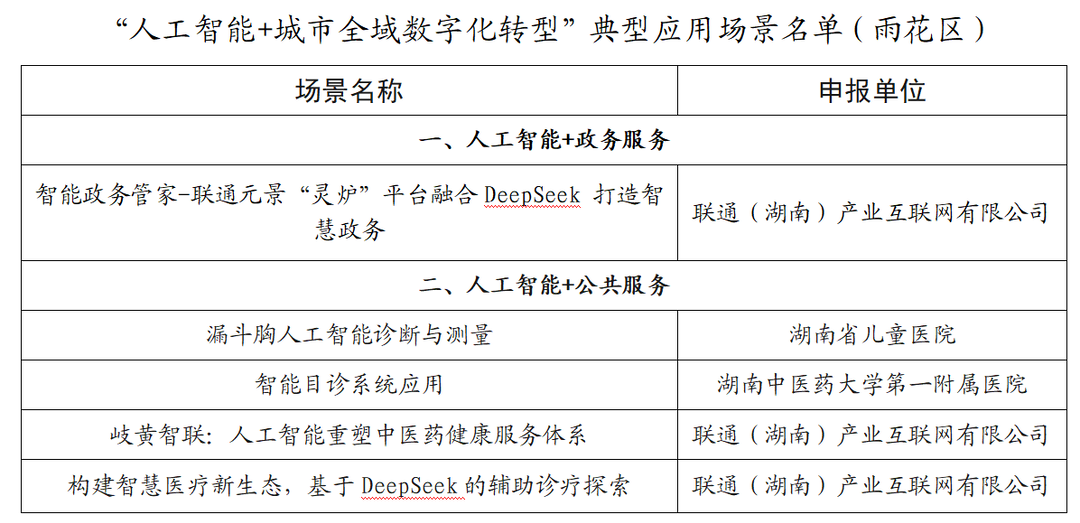 “人工智能+城市全域数字化转型”典型应用场景名单（雨花区）

| 场景名称 | 申报单位 |
|---|---|
| 一、人工智能+政务服务 | |
| 智能政务管家-联通元景“灵炉”平台融合DeepSeek打造智慧政务 | 联通（湖南）产业互联网有限公司 |
| 二、人工智能+公共服务 | |
| 漏斗胸人工智能诊断与测量 | 湖南省儿童医院 |
| 智能目诊系统应用 | 湖南中医药大学第一附属医院 |
| 岐黄智联：人工智能重塑中医药健康服务体系 | 联通（湖南）产业互联网有限公司 |
| 构建智慧医疗新生态，基于DeepSeek的辅助诊疗探索 | 联通（湖南）产业互联网有限公司 |